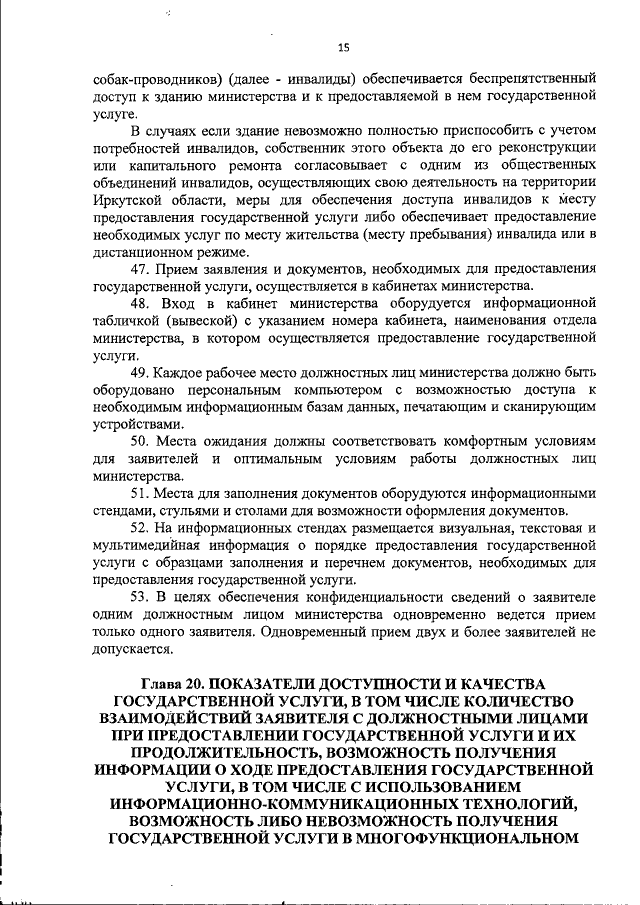 15

собак-проводников) (далее - инвалиды) обеспечивается беспрепятственный доступ к зданию министерства и к предоставляемой в нем государственной услуге.

В случаях если здание невозможно полностью приспособить с учетом потребностей инвалидов, собственник этого объекта до его реконструкции или капитального ремонта согласовывает с одним из общественных объединений инвалидов, осуществляющих свою деятельность на территории Иркутской области, меры для обеспечения доступа инвалидов к месту предоставления государственной услуги либо обеспечивает предоставление необходимых услуг по месту жительства (месту пребывания) инвалида или в дистанционном режиме.

47. Прием заявления и документов, необходимых для предоставления государственной услуги, осуществляется в кабинетах министерства.

48. Вход в кабинет министерства оборудуется информационной табличкой (вывеской) с указанием номера кабинета, наименования отдела министерства, в котором осуществляется предоставление государственной услуги.

49. Каждое рабочее место должностных лиц министерства должно быть оборудовано персональным компьютером с возможностью доступа к необходимым информационным базам данных, печатающим и сканирующим устройствами.

50. Места ожидания должны соответствовать комфортным условиям для заявителей и оптимальным условиям работы должностных лиц министерства.

51. Места для заполнения документов оборудуются информационными стендами, стульями и столами для возможности оформления документов.

52. На информационных стендах размещается визуальная, текстовая и мультимедийная информация о порядке предоставления государственной услуги с образцами заполнения и перечнем документов, необходимых для предоставления государственной услуги.

53. В целях обеспечения конфиденциальности сведений о заявителе одним должностным лицом министерства одновременно ведется прием только одного заявителя. Одновременный прием двух и более заявителей не допускается.

Глава 20. ПОКАЗАТЕЛИ ДОСТУПНОСТИ И КАЧЕСТВА ГОСУДАРСТВЕННОЙ УСЛУГИ, В ТОМ ЧИСЛЕ КОЛИЧЕСТВО ВЗАИМОДЕЙСТВИЙ ЗАЯВИТЕЛЯ С ДОЛЖНОСТНЫМИ ЛИЦАМИ ПРИ ПРЕДОСТАВЛЕНИИ ГОСУДАРСТВЕННОЙ УСЛУГИ И ИХ ПРОДОЛЖИТЕЛЬНОСТЬ, ВОЗМОЖНОСТЬ ПОЛУЧЕНИЯ ИНФОРМАЦИИ О ХОДЕ ПРЕДОСТАВЛЕНИЯ ГОСУДАРСТВЕННОЙ УСЛУГИ, В ТОМ ЧИСЛЕ С ИСПОЛЬЗОВАНИЕМ ИНФОРМАЦИОННО-КОММУНИКАЦИОННЫХ ТЕХНОЛОГИЙ, ВОЗМОЖНОСТЬ ЛИБО НЕВОЗМОЖНОСТЬ ПОЛУЧЕНИЯ ГОСУДАРСТВЕННОЙ УСЛУГИ В МНОГОФУНКЦИОНАЛЬНОМ